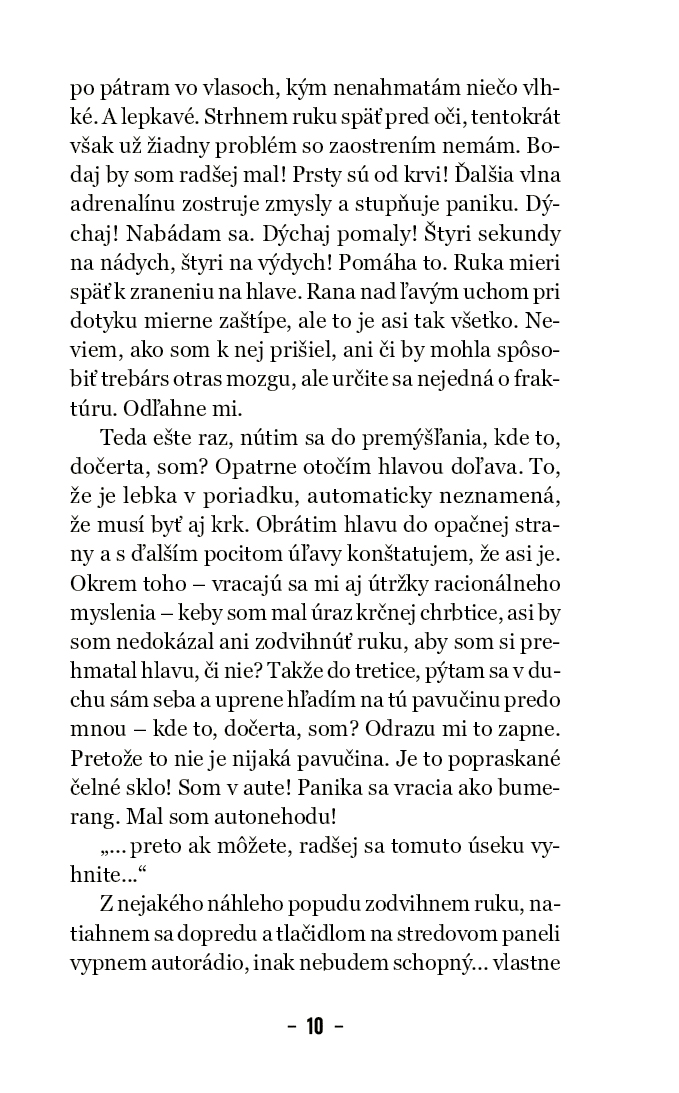 po pátram vo vlasoch, kým nenahmatám niečo vlhké. A lepkavé. Strhnem ruku späť pred oči, tentokrát však už žiadny problém so zaostrením nemám. Bodaj by som radšej mal! Prsty sú od krvi! Ďalšia vlna adrenalínu zostruje zmysly a stupňuje paniku. Dýchaj! Nabádam sa. Dýchaj pomaly! Štyri sekundy na nádych, štyri na výdych! Pomáha to. Ruka mieri späť k zraneniu na hlave. Rana nad ľavým uchom pri dotyku mierne zaštípe, ale to je asi tak všetko. Neviem, ako som k nej prišiel, ani či by mohla spôsobiť trebárs otras mozgu, ale určite sa nejedná o fraktúru. Odľahne mi.

Teda ešte raz, nútim sa do premýšľania, kde to, dočerta, som? Opatrne otočím hlavou doľava. To, že je lebka v poriadku, automaticky neznamená, že musí byť aj krk. Obrátim hlavu do opačnej strany a s ďalším pocitom úľavy konštatujem, že asi je. Okrem toho – vracajú sa mi aj útržky racionálneho myslenia – keby som mal úraz krčnej chrbtice, asi by som nedokázal ani zodvihnúť ruku, aby som si prehmatal hlavu, či nie? Takže do tretice, pýtam sa v duchu sám seba a uprene hľadím na tú pavučinu predo mnou – kde to, dočerta, som? Odrazu mi to zapne. Pretože to nie je nijaká pavučina. Je to popraskané čelné sklo! Som v aute! Panika sa vracia ako bumerang. Mal som autonehodu!

„... preto ak môžete, radšej sa tomuto úseku vyhnite...“

Z nejakého náhleho popudu zodvihnem ruku, natiahnem sa dopredu a tlačidlom na stredovom paneli vypnem autorádio, inak nebudem schopný... vlastne

– 10 –